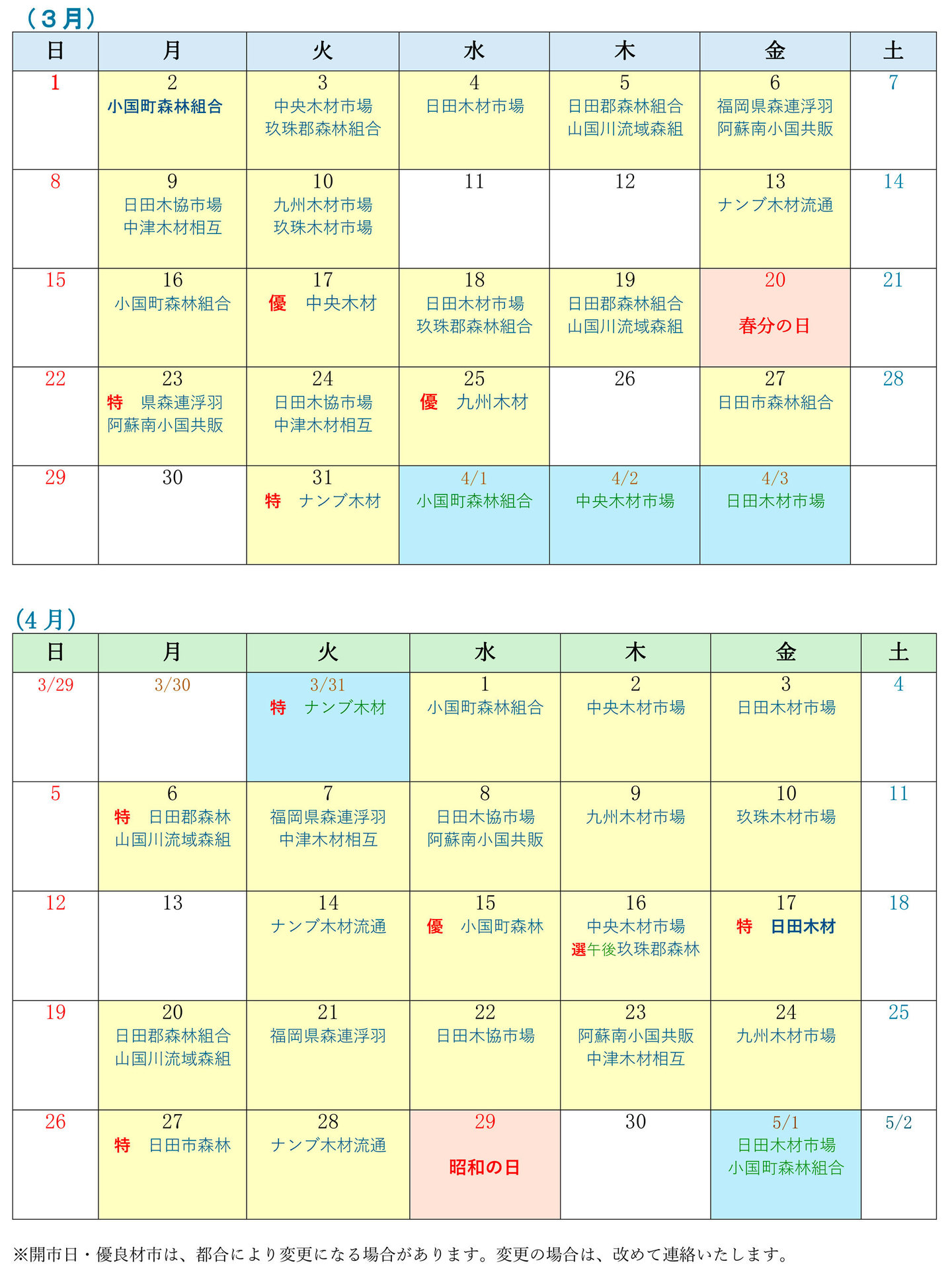 (3月)

| 日 | 月 | 火 | 水 | 木 | 金 | 土 |
|---|---|---|---|---|---|---|
| 1 | 2 小国町森林組合 | 3 中央木材市場 玖珠郡森林組合 | 4 日田木材市場 | 5 日田郡森林組合 山国川流域森組 | 6 福岡県森連浮羽 阿蘇南小国共販 | 7 |
| 8 | 9 日田木協市場 中津木材相互 | 10 九州木材市場 玖珠木材市場 | 11 | 12 | 13 ナンブ木材流通 | 14 |
| 15 | 16 小国町森林組合 | 17 優 中央木材 | 18 日田木材市場 玖珠郡森林組合 | 19 日田郡森林組合 山国川流域森組 | 20 春分の日 | 21 |
| 22 | 23 特 県森連浮羽 阿蘇南小国共販 | 24 日田木協市場 中津木材相互 | 25 優 九州木材 | 26 | 27 日田市森林組合 | 28 |
| 29 | 30 | 31 特 ナンブ木材 | 4/1 小国町森林組合 | 4/2 中央木材市場 | 4/3 日田木材市場 | |

(4月)

| 日 | 月 | 火 | 水 | 木 | 金 | 土 |
|---|---|---|---|---|---|---|
| 3/29 | 3/30 | 3/31 特 ナンブ木材 | 1 小国町森林組合 | 2 中央木材市場 | 3 日田木材市場 | 4 |
| 5 | 6 特 日田郡森林 山国川流域森組 | 7 福岡県森連浮羽 中津木材相互 | 8 日田木協市場 阿蘇南小国共販 | 9 九州木材市場 | 10 玖珠木材市場 | 11 |
| 12 | 13 | 14 ナンブ木材流通 | 15 優 小国町森林 | 16 中央木材市場 選午後玖珠郡森林 | 17 特 日田木材 | 18 |
| 19 | 20 日田郡森林組合 山国川流域森組 | 21 福岡県森連浮羽 | 22 日田木協市場 | 23 阿蘇南小国共販 中津木材相互 | 24 九州木材市場 | 25 |
| 26 | 27 特 日田市森林 | 28 ナンブ木材流通 | 29 昭和の日 | 30 | 5/1 日田木材市場 小国町森林組合 | 5/2 |

※開市日・優良材市は、都合により変更になる場合があります。変更の場合は、改めて連絡いたします。